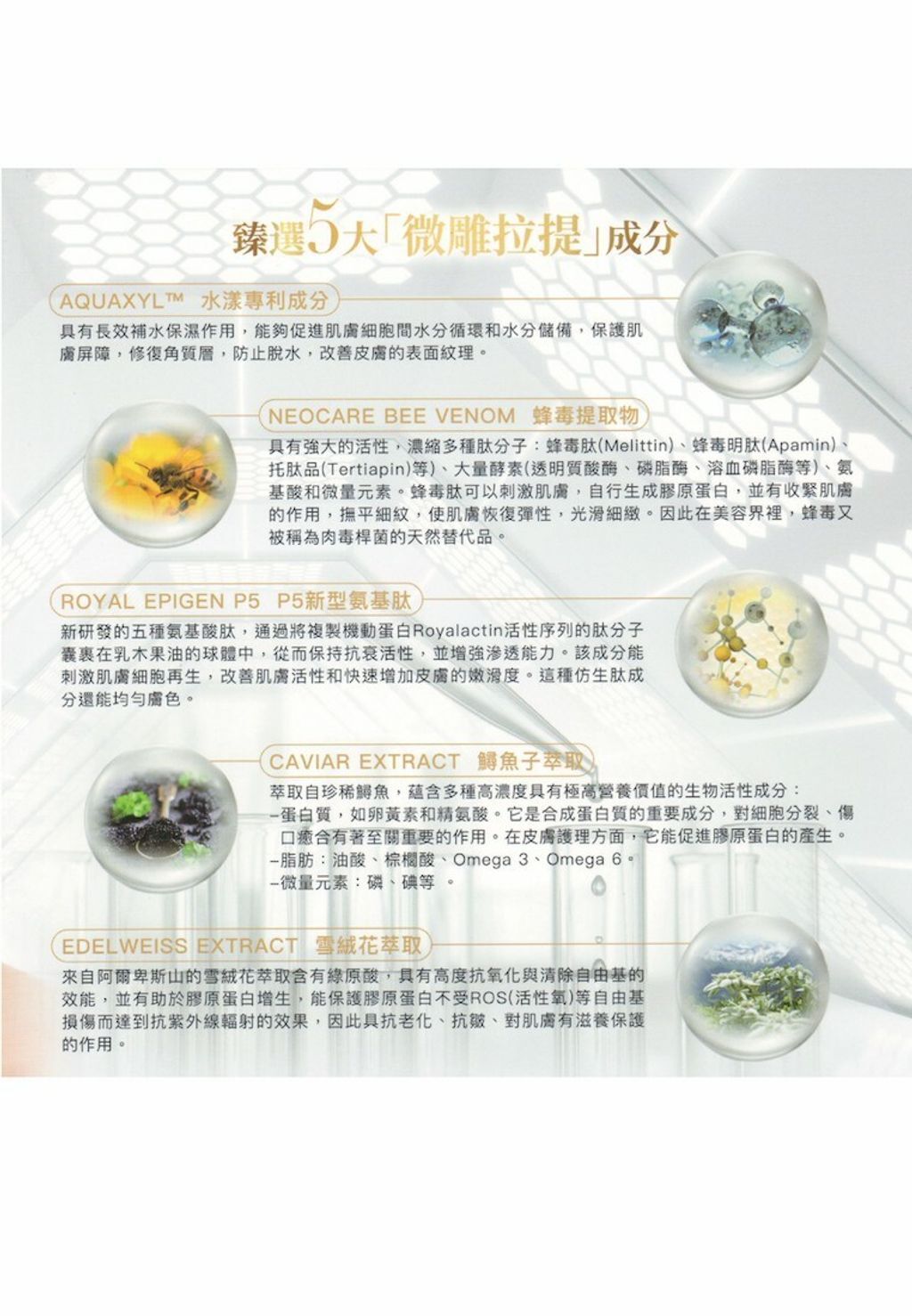 臻選5大「微雕拉提」成分

AQUAXYL™ 水漾專利成分

具有長效補水保濕作用，能夠促進肌膚細胞間水分循環和水分儲備，保護肌膚屏障，修復角質層，防止脫水，改善皮膚的表面紋理。

NEOCARE BEE VENOM 蜂毒提取物

具有強大的活性，濃縮多種肽分子：蜂毒肽(Melittin)、蜂毒明肽(Apamin)、托肽品(Tertiapin)等)、大量酵素(透明質酸酶、磷脂酶、溶血磷脂酶等)、氨基酸和微量元素。蜂毒肽可以刺激肌膚，自行生成膠原蛋白，並有收緊肌膚的作用，撫平細紋，使肌膚恢復彈性，光滑細緻。因此在美容界裡，蜂毒又被稱為肉毒桿菌的天然替代品。

ROYAL EPIGEN P5 P5新型氨基肽

新研發的五種氨基酸肽，通過將複製機動蛋白Royalactin活性序列的肽分子囊裹在乳木果油的球體中，從而保持抗衰活性，並增強滲透能力。該成分能刺激肌膚細胞再生，改善肌膚活性和快速增加皮膚的嫩滑度。這種仿生肽成分還能均勻膚色。

CAVIAR EXTRACT 鱘魚子萃取

萃取自珍稀鱘魚，蘊含多種高濃度具有極高營養價值的生物活性成分：
-蛋白質，如卵黃素和精氨酸。它是合成蛋白質的重要成分，對細胞分裂、傷口癒合有著至關重要的作用。在皮膚護理方面，它能促進膠原蛋白的產生。
-脂肪：油酸、棕櫚酸、Omega 3、Omega 6。
-微量元素：磷、碘等。

EDELWEISS EXTRACT 雪絨花萃取

來自阿爾卑斯山的雪絨花萃取含有綠原酸，具有高度抗氧化與清除自由基的效能，並有助於膠原蛋白增生，能保護膠原蛋白不受ROS(活性氧)等自由基損傷而達到抗紫外線輻射的效果，因此具抗老化、抗皺、對肌膚有滋養保護的作用。